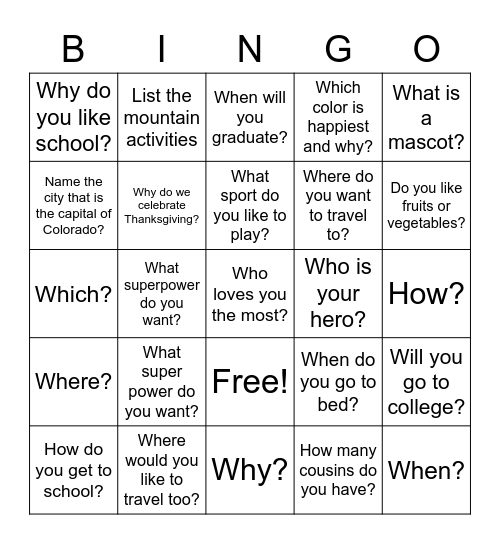 | B | I | N | G | O |
|---|---|---|---|---|
| Why do you like school? | List the mountain activities | When will you graduate? | Which color is happiest and why? | What is a mascot? |
| Name the city that is the capital of Colorado? | Why do we celebrate Thanksgiving? | What sport do you like to play? | Where do you want to travel to? | Do you like fruits or vegetables? |
| Which? | What superpower do you want? | Who loves you the most? | Who is your hero? | How? |
| Where? | What super power do you want? | Free! | When do you go to bed? | Will you go to college? |
| How do you get to school? | Where would you like to travel too? | Why? | How many cousins do you have? | When? |